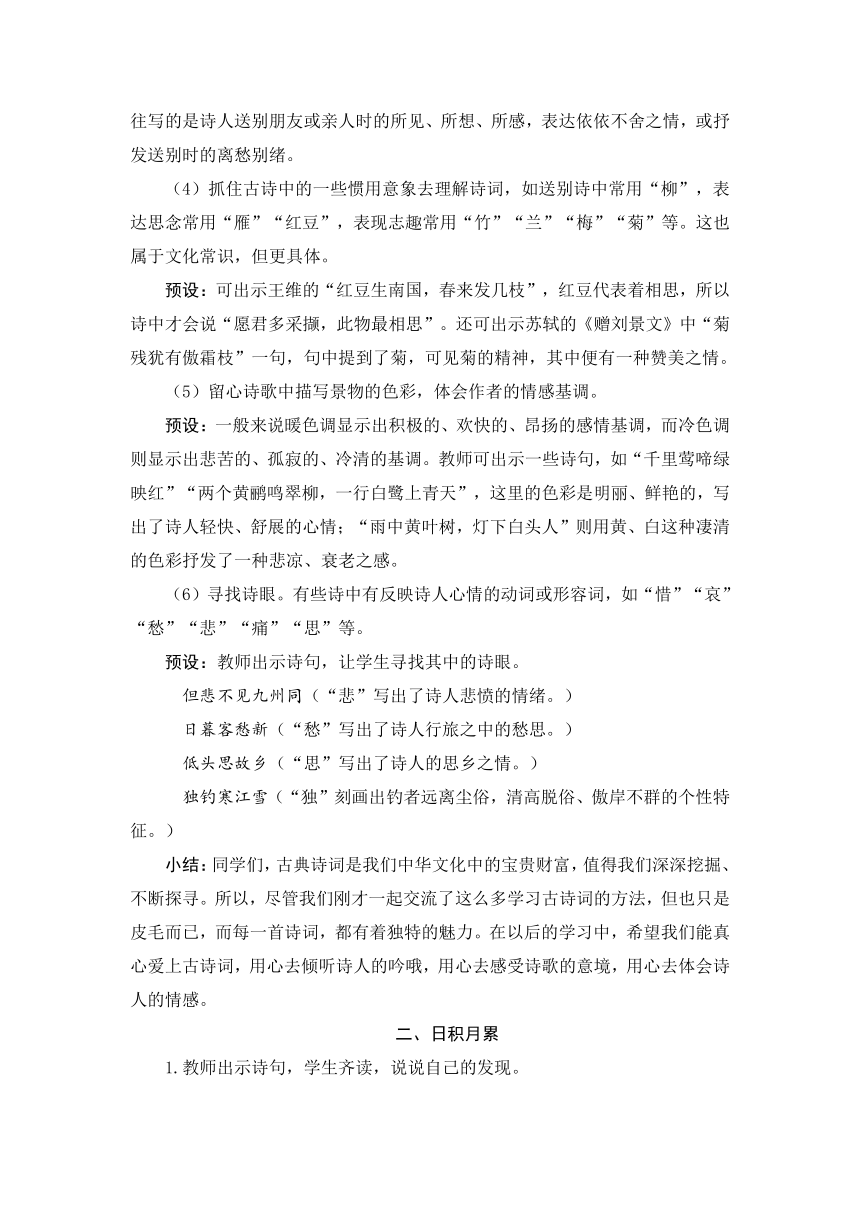 往写的是诗人送别朋友或亲人时的所见、所想、所感，表达依依不舍之情，或抒发送别时的离愁别绪。

（4）抓住古诗中的一些惯用意象去理解诗词，如送别诗中常用“柳”，表达思念常用“雁”“红豆”，表现志趣常用“竹”“兰”“梅”“菊”等。这也属于文化常识，但更具体。

预设：可出示王维的“红豆生南国，春来发几枝”，红豆代表着相思，所以诗中才会说“愿君多采撷，此物最相思”。还可出示苏轼的《赠刘景文》中“菊残犹有傲霜枝”一句，句中提到了菊，可见菊的精神，其中便有一种赞美之情。

（5）留心诗歌中描写景物的色彩，体会作者的情感基调。

预设：一般来说暖色调显示出积极的、欢快的、昂扬的感情基调，而冷色调则显示出悲苦的、孤寂的、冷清的基调。教师可出示一些诗句，如“千里莺啼绿映红”“两个黄鹂鸣翠柳，一行白鹭上青天”，这里的色彩是明丽、鲜艳的，写出了诗人轻快、舒展的心情；“雨中黄叶树，灯下白头人”则用黄、白这种凄清的色彩抒发了一种悲凉、衰老之感。

（6）寻找诗眼。有些诗中有反映诗人心情的动词或形容词，如“惜”“哀”“愁”“悲”“痛”“思”等。

预设：教师出示诗句，让学生寻找其中的诗眼。

但悲不见九州同（“悲”写出了诗人悲愤的情绪。）

日暮客愁新（“愁”写出了诗人行旅之中的愁思。）

低头思故乡（“思”写出了诗人的思乡之情。）

独钓寒江雪（“独”刻画出钓者远离尘俗，清高脱俗、傲岸不群的个性特征。）

小结：同学们，古典诗词是我们中华文化中的宝贵财富，值得我们深深挖掘、不断探寻。所以，尽管我们刚才一起交流了这么多学习古诗词的方法，但也只是皮毛而已，而每一首诗词，都有着独特的魅力。在以后的学习中，希望我们能真心爱上古诗词，用心去倾听诗人的吟哦，用心去感受诗歌的意境，用心去体会诗人的情感。

二、日积月累

1.教师出示诗句，学生齐读，说说自己的发现。